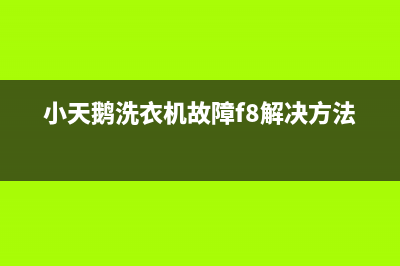 小天鹅洗衣机故障f8解决方法